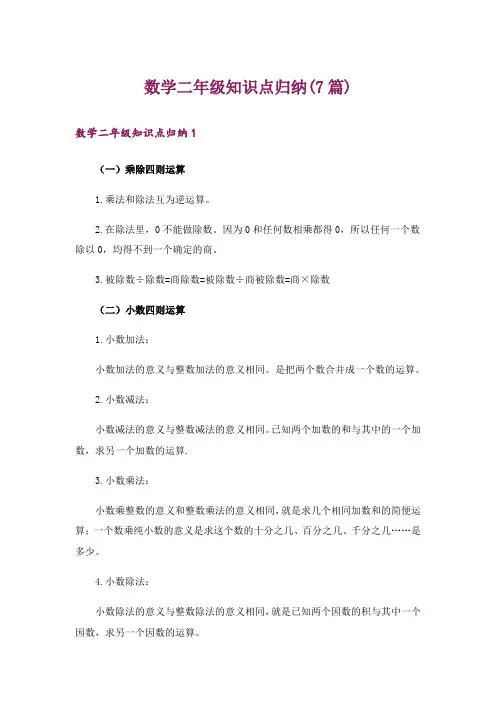 数学二年级知识点归纳(7篇)

数学二年级知识点归纳1

（一）乘除四则运算

1.乘法和除法互为逆运算。

2.在除法里，0不能做除数。因为0和任何数相乘都得0，所以任何一个数除以0，均得不到一个确定的商。

3.被除数÷除数=商除数=被除数÷商被除数=商×除数

（二）小数四则运算

1.小数加法：

小数加法的意义与整数加法的意义相同。是把两个数合并成一个数的运算。

2.小数减法：

小数减法的意义与整数减法的意义相同。已知两个加数的和与其中的一个加数，求另一个加数的运算.

3.小数乘法：

小数乘整数的意义和整数乘法的意义相同，就是求几个相同加数和的简便运算；一个数乘纯小数的意义是求这个数的十分之几、百分之几、千分之几……是多少。

4.小数除法：

小数除法的意义与整数除法的意义相同，就是已知两个因数的积与其中一个因数，求另一个因数的运算。